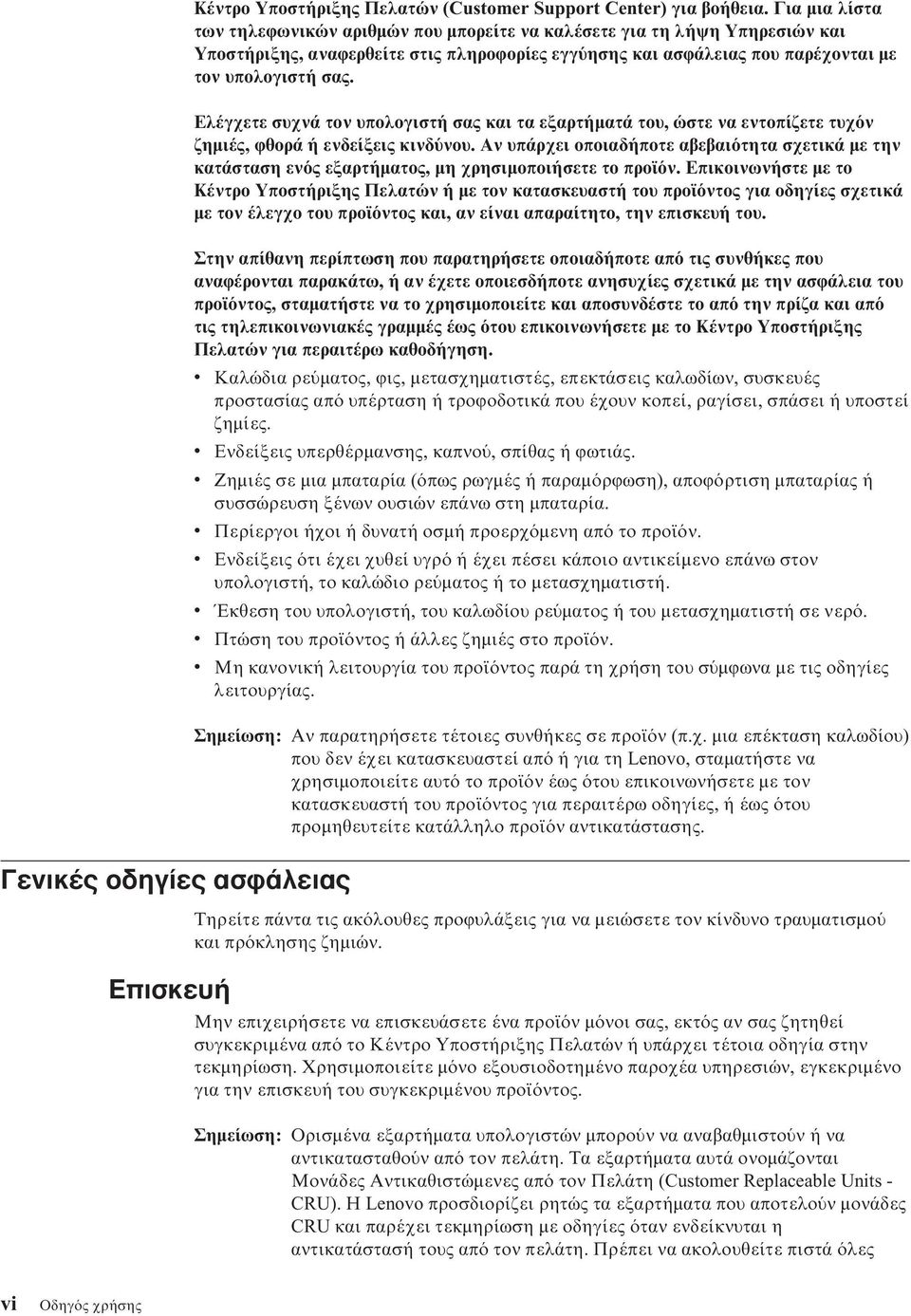 Κέντρο Υποστήριξης Πελατών (Customer Support Center) για βοήθεια. Για μια λίστα των τηλεφωνικών αριθμών που μπορείτε να καλέσετε για τη λήψη Υπηρεσιών και Υποστήριξης, αναφερθείτε στις πληροφορίες εγγύησης και ασφάλειας που παρέχονται με τον υπολογιστή σας.

Ελέγχετε συχνά τον υπολογιστή σας και τα εξαρτήματά του, ώστε να εντοπίζετε τυχόν ζημιές, φθορά ή ενδείξεις κινδύνου. Αν υπάρχει οποιαδήποτε αβεβαιότητα σχετικά με την κατάσταση ενός εξαρτήματος, μη χρησιμοποιήσετε το προϊόν. Επικοινωνήστε με το Κέντρο Υποστήριξης Πελατών ή με τον κατασκευαστή του προϊόντος για οδηγίες σχετικά με τον έλεγχο του προϊόντος και, αν είναι απαραίτητο, την επισκευή του.

Στην απίθανη περίπτωση που παρατηρήσετε οποιαδήποτε από τις συνθήκες που αναφέρονται παρακάτω, ή αν έχετε οποιεσδήποτε ανησυχίες σχετικά με την ασφάλεια του προϊόντος, σταματήστε να το χρησιμοποιείτε και αποσυνδέστε το από την πρίζα και από τις τηλεπικοινωνιακές γραμμές έως ότου επικοινωνήσετε με το Κέντρο Υποστήριξης Πελατών για περαιτέρω καθοδήγηση.

• Καλώδια ρεύματος, φις, μετασχηματιστές, επεκτάσεις καλωδίων, συσκευές προστασίας από υπέρταση ή τροφοδοτικά που έχουν κοπεί, ραγίσει, σπάσει ή υποστεί ζημίες.
• Ενδείξεις υπερθέρμανσης, καπνού, σπίθας ή φωτιάς.
• Ζημιές σε μια μπαταρία (όπως ρωγμές ή παραμόρφωση), αποφόρτιση μπαταρίας ή συσσώρευση ξένων ουσιών επάνω στη μπαταρία.
• Περίεργοι ήχοι ή δυνατή οσμή προερχόμενη από το προϊόν.
• Ενδείξεις ότι έχει χυθεί υγρό ή έχει πέσει κάποιο αντικείμενο επάνω στον υπολογιστή, το καλώδιο ρεύματος ή το μετασχηματιστή.
• Έκθεση του υπολογιστή, του καλωδίου ρεύματος ή του μετασχηματιστή σε νερό.
• Πτώση του προϊόντος ή άλλες ζημιές στο προϊόν.
• Μη κανονική λειτουργία του προϊόντος παρά τη χρήση του σύμφωνα με τις οδηγίες λειτουργίας.

Σημείωση: Αν παρατηρήσετε τέτοιες συνθήκες σε προϊόν (π.χ. μια επέκταση καλωδίου) που δεν έχει κατασκευαστεί από ή για τη Lenovo, σταματήστε να χρησιμοποιείτε αυτό το προϊόν έως ότου επικοινωνήσετε με τον κατασκευαστή του προϊόντος για περαιτέρω οδηγίες, ή έως ότου προμηθευτείτε κατάλληλο προϊόν αντικατάστασης.

Γενικές οδηγίες ασφάλειας

Τηρείτε πάντα τις ακόλουθες προφυλάξεις για να μειώσετε τον κίνδυνο τραυματισμού και πρόκλησης ζημιών.

Επισκευή

Μην επιχειρήσετε να επισκευάσετε ένα προϊόν μόνοι σας, εκτός αν σας ζητηθεί συγκεκριμένα από το Κέντρο Υποστήριξης Πελατών ή υπάρχει τέτοια οδηγία στην τεκμηρίωση. Χρησιμοποιείτε μόνο εξουσιοδοτημένο παροχέα υπηρεσιών, εγκεκριμένο για την επισκευή του συγκεκριμένου προϊόντος.

Σημείωση: Ορισμένα εξαρτήματα υπολογιστών μπορούν να αναβαθμιστούν ή να αντικατασταθούν από τον πελάτη. Τα εξαρτήματα αυτά ονομάζονται Μονάδες Αντικαθιστώμενες από τον Πελάτη (Customer Replaceable Units - CRU). Η Lenovo προσδιορίζει ρητώς τα εξαρτήματα που αποτελούν μονάδες CRU και παρέχει τεκμηρίωση με οδηγίες όταν ενδείκνυται η αντικατάστασή τους από τον πελάτη. Πρέπει να ακολουθείτε πιστά όλες

vi Οδηγός χρήσης